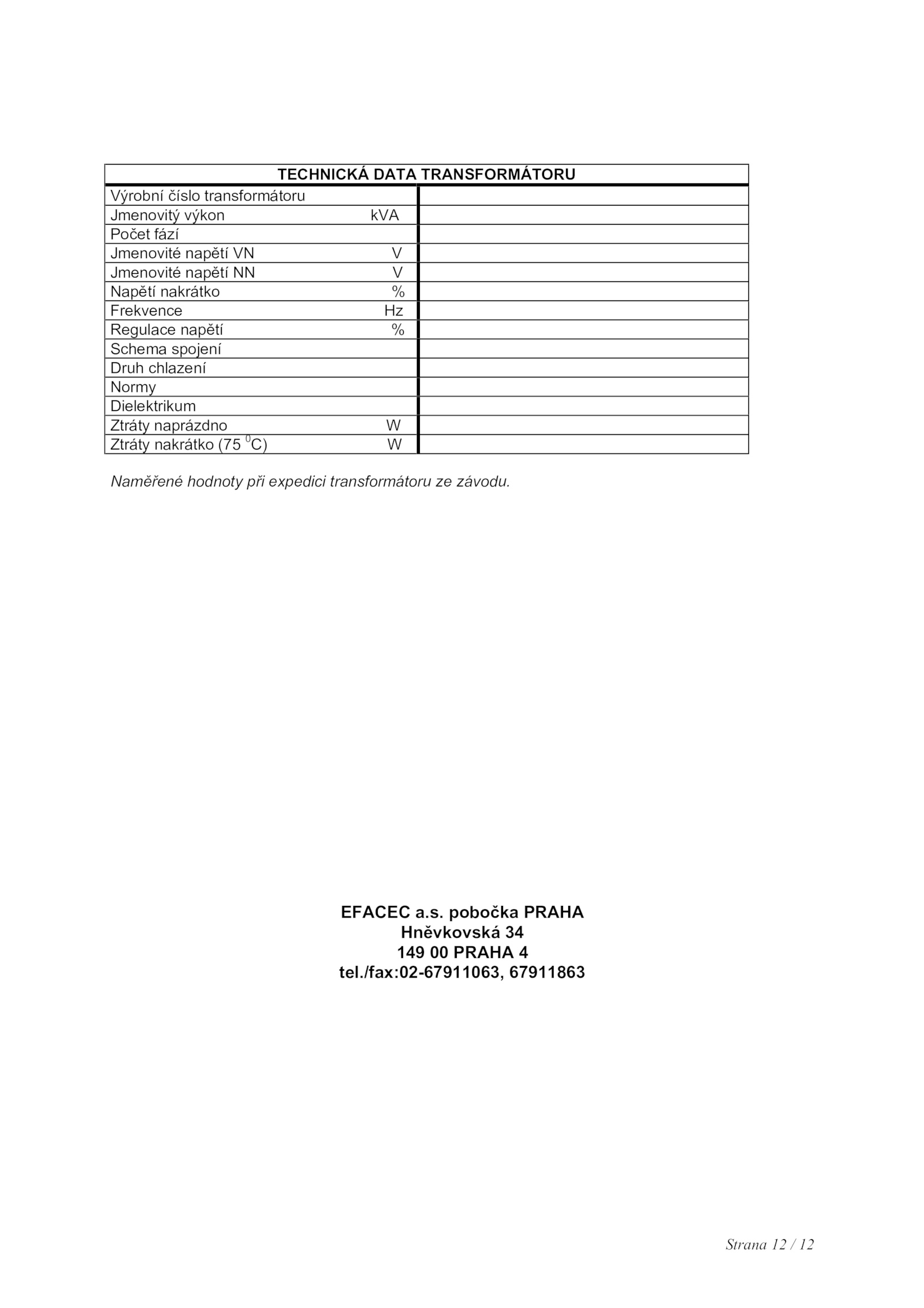 | TECHNICKÁ DATA TRANSFORMÁTORU | |
|---|---|
| Výrobní číslo transformátoru | |
| Jmenovitý výkon kVA | |
| Počet fází | |
| Jmenovité napětí VN V | |
| Jmenovité napětí NN V | |
| Napětí nakrátko % | |
| Frekvence Hz | |
| Regulace napětí % | |
| Schema spojení | |
| Druh chlazení | |
| Normy | |
| Dielektrikum | |
| Ztráty naprázdno W | |
| Ztráty nakrátko (75 $^0$C) W | |

Naměřené hodnoty při expedici transformátoru ze závodu.

EFACEC a.s. pobočka PRAHA
Hněvkovská 34
149 00 PRAHA 4
tel./fax:02-67911063, 67911863

Strana 12 / 12